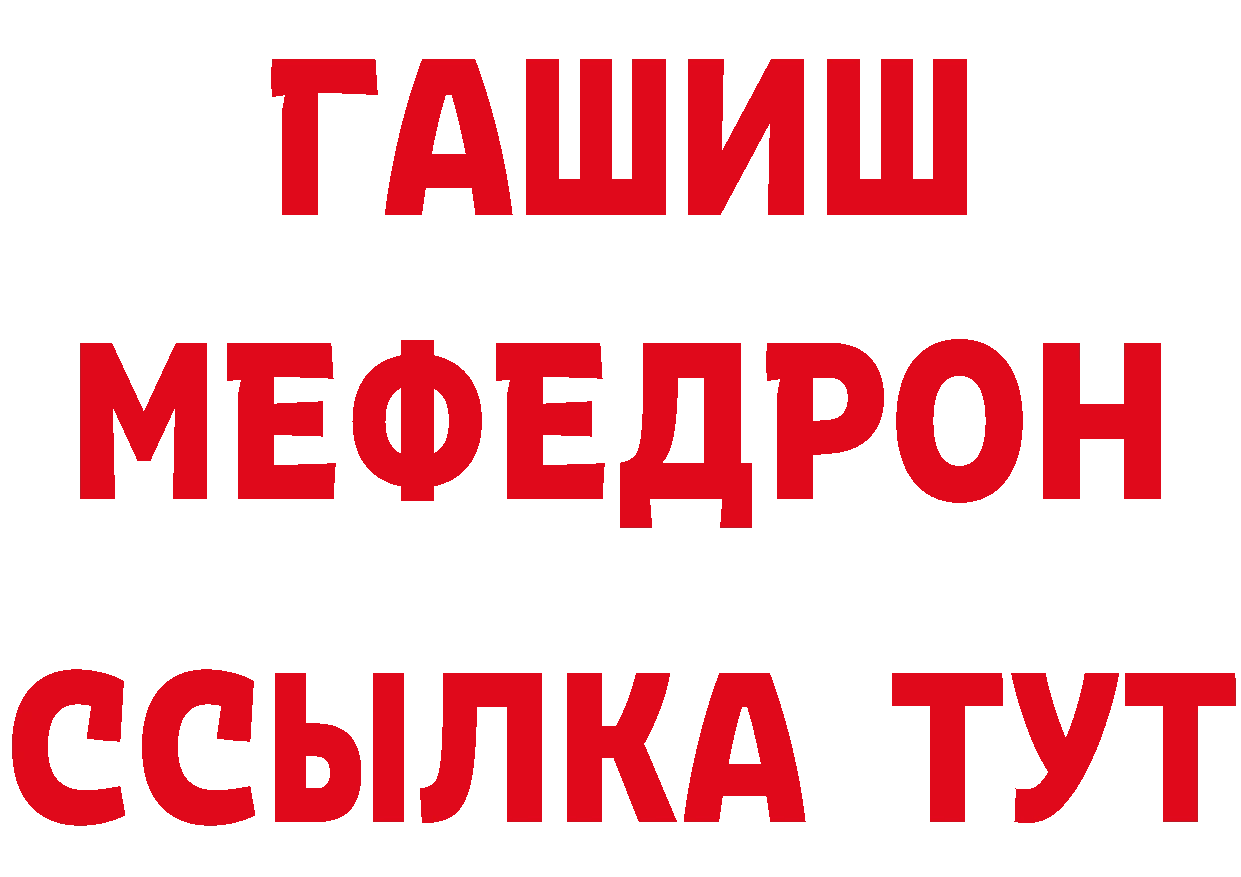 ГАШИШ
МЕФЕДРОН
ССЫЛКА ТУТ